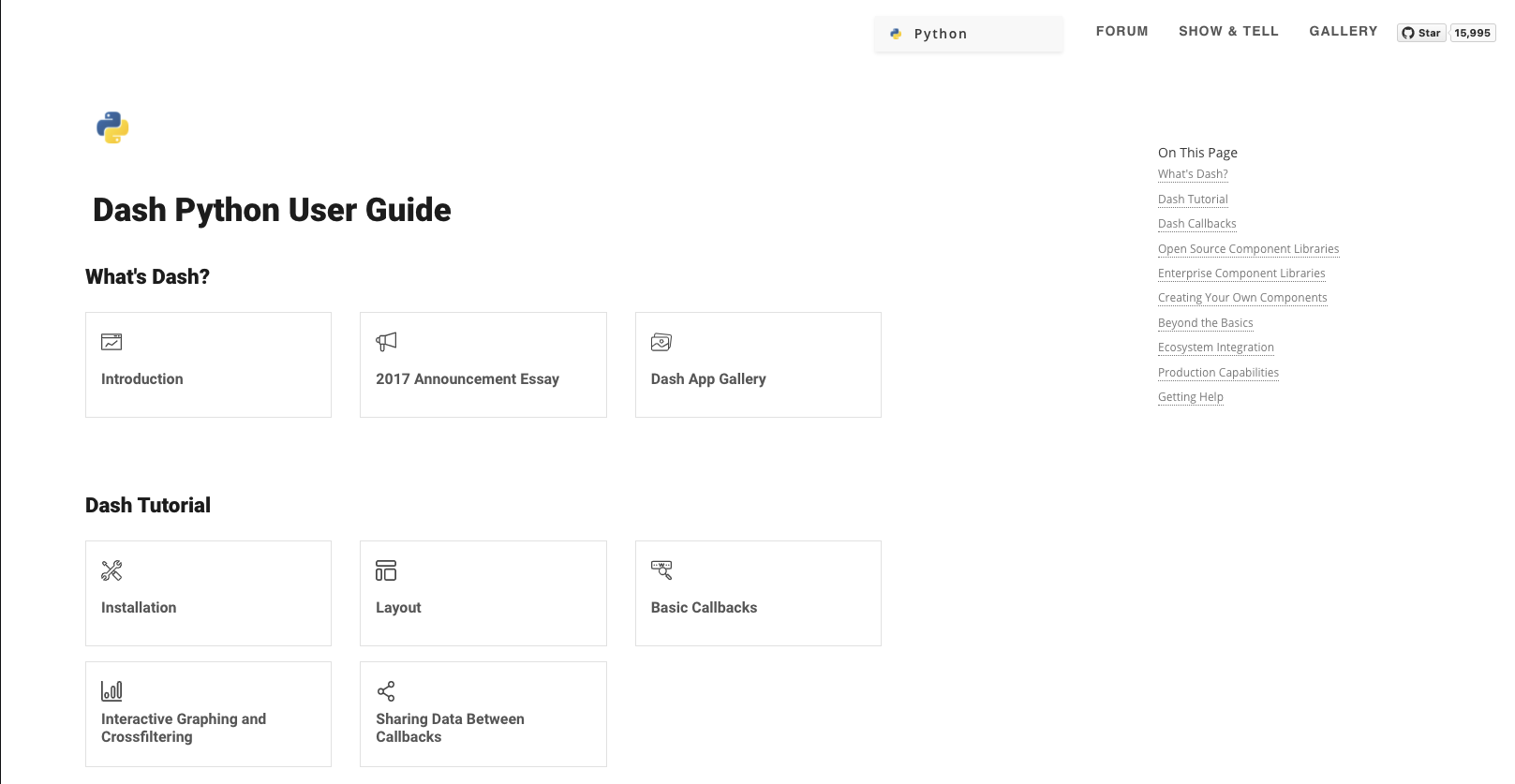 Python

FORUM SHOW & TELL GALLERY Star 15,995

Dash Python User Guide

What's Dash?

Introduction

2017 Announcement Essay

Dash App Gallery

Dash Tutorial

Installation

Layout

Basic Callbacks

Interactive Graphing and Crossfiltering

Sharing Data Between Callbacks

On This Page
What's Dash?
Dash Tutorial
Dash Callbacks
Open Source Component Libraries
Enterprise Component Libraries
Creating Your Own Components
Beyond the Basics
Ecosystem Integration
Production Capabilities
Getting Help